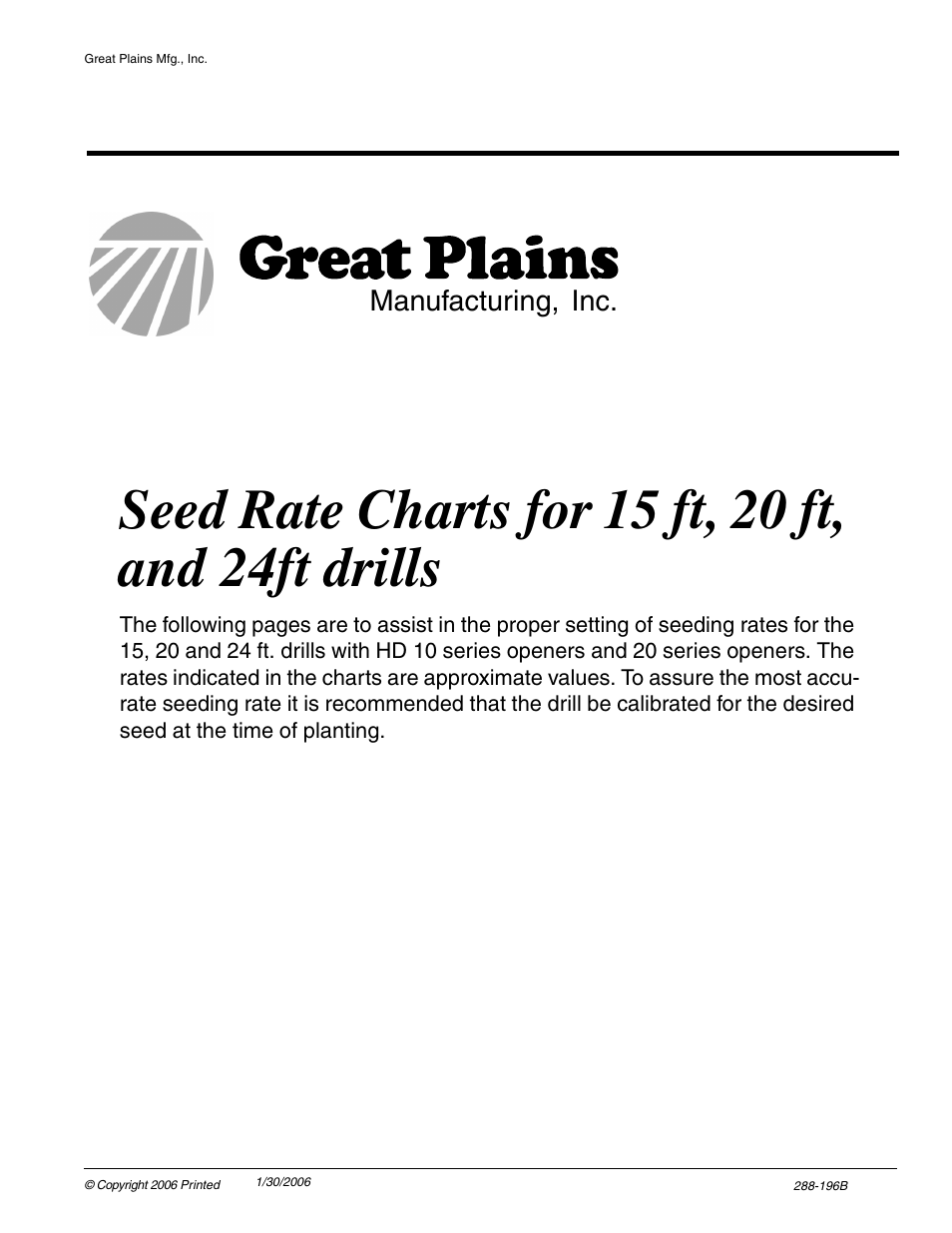 Great Plains Mfg., Inc.

Great Plains
Manufacturing, Inc.

Seed Rate Charts for 15 ft, 20 ft, and 24ft drills

The following pages are to assist in the proper setting of seeding rates for the 15, 20 and 24 ft. drills with HD 10 series openers and 20 series openers. The rates indicated in the charts are approximate values. To assure the most accurate seeding rate it is recommended that the drill be calibrated for the desired seed at the time of planting.

© Copyright 2006 Printed 1/30/2006 288-196B